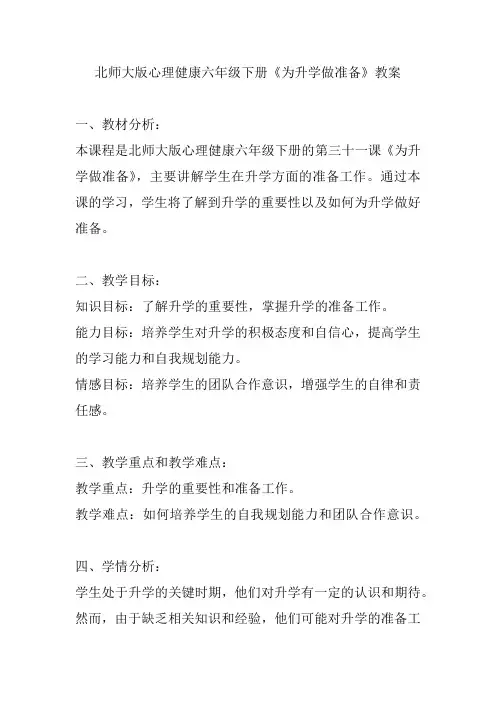 北师大版心理健康六年级下册《为升学做准备》教案

一、教材分析：
本课程是北师大版心理健康六年级下册的第三十一课《为升学做准备》，主要讲解学生在升学方面的准备工作。通过本课的学习，学生将了解到升学的重要性以及如何为升学做好准备。

二、教学目标：
知识目标：了解升学的重要性，掌握升学的准备工作。
能力目标：培养学生对升学的积极态度和自信心，提高学生的学习能力和自我规划能力。
情感目标：培养学生的团队合作意识，增强学生的自律和责任感。

三、教学重点和教学难点：
教学重点：升学的重要性和准备工作。
教学难点：如何培养学生的自我规划能力和团队合作意识。

四、学情分析：
学生处于升学的关键时期，他们对升学有一定的认识和期待。然而，由于缺乏相关知识和经验，他们可能对升学的准备工